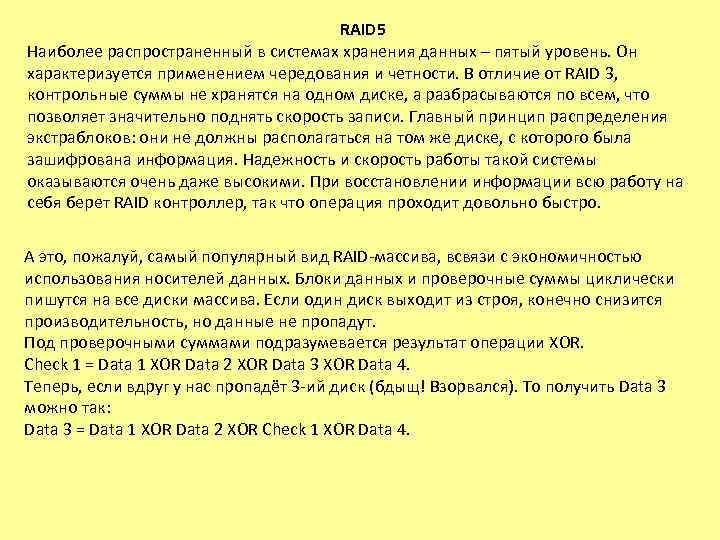 RAID5

Наиболее распространенный в системах хранения данных – пятый уровень. Он характеризуется применением чередования и четности. В отличие от RAID 3, контрольные суммы не хранятся на одном диске, а разбрасываются по всем, что позволяет значительно поднять скорость записи. Главный принцип распределения экстраблоков: они не должны располагаться на том же диске, с которого была зашифрована информация. Надежность и скорость работы такой системы оказываются очень даже высокими. При восстановлении информации всю работу на себя берет RAID контроллер, так что операция проходит довольно быстро.

А это, пожалуй, самый популярный вид RAID-массива, всвязи с экономичностью использования носителей данных. Блоки данных и проверочные суммы циклически пишутся на все диски массива. Если один диск выходит из строя, конечно снизится производительность, но данные не пропадут.
Под проверочными суммами подразумевается результат операции XOR.
Check 1 = Data 1 XOR Data 2 XOR Data 3 XOR Data 4.
Теперь, если вдруг у нас пропадёт 3-ий диск (бдыщ! Взорвался). То получить Data 3 можно так:
Data 3 = Data 1 XOR Data 2 XOR Check 1 XOR Data 4.